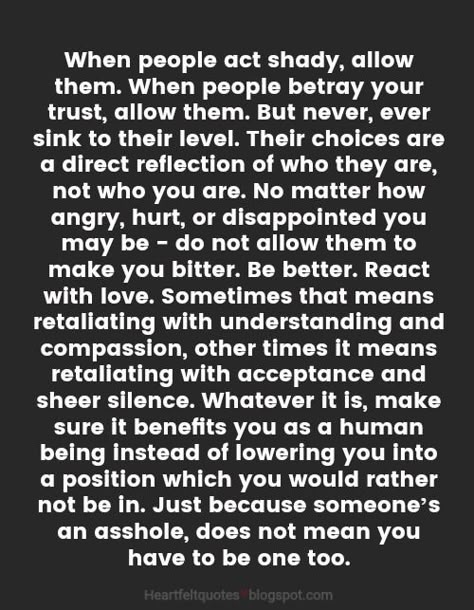 When people act shady, allow them. When people betray your trust, allow them. But never, ever sink to their level. Their choices are a direct reflection of who they are, not who you are. No matter how angry, hurt, or disappointed you may be - do not allow them to make you bitter. Be better. React with love. Sometimes that means retaliating with understanding and compassion, other times it means retaliating with acceptance and sheer silence. Whatever it is, make sure it benefits you as a human being instead of lowering you into a position which you would rather not be in. Just because someone's an asshole, does not mean you have to be one too.

Heartfeltquotes blogspot.com